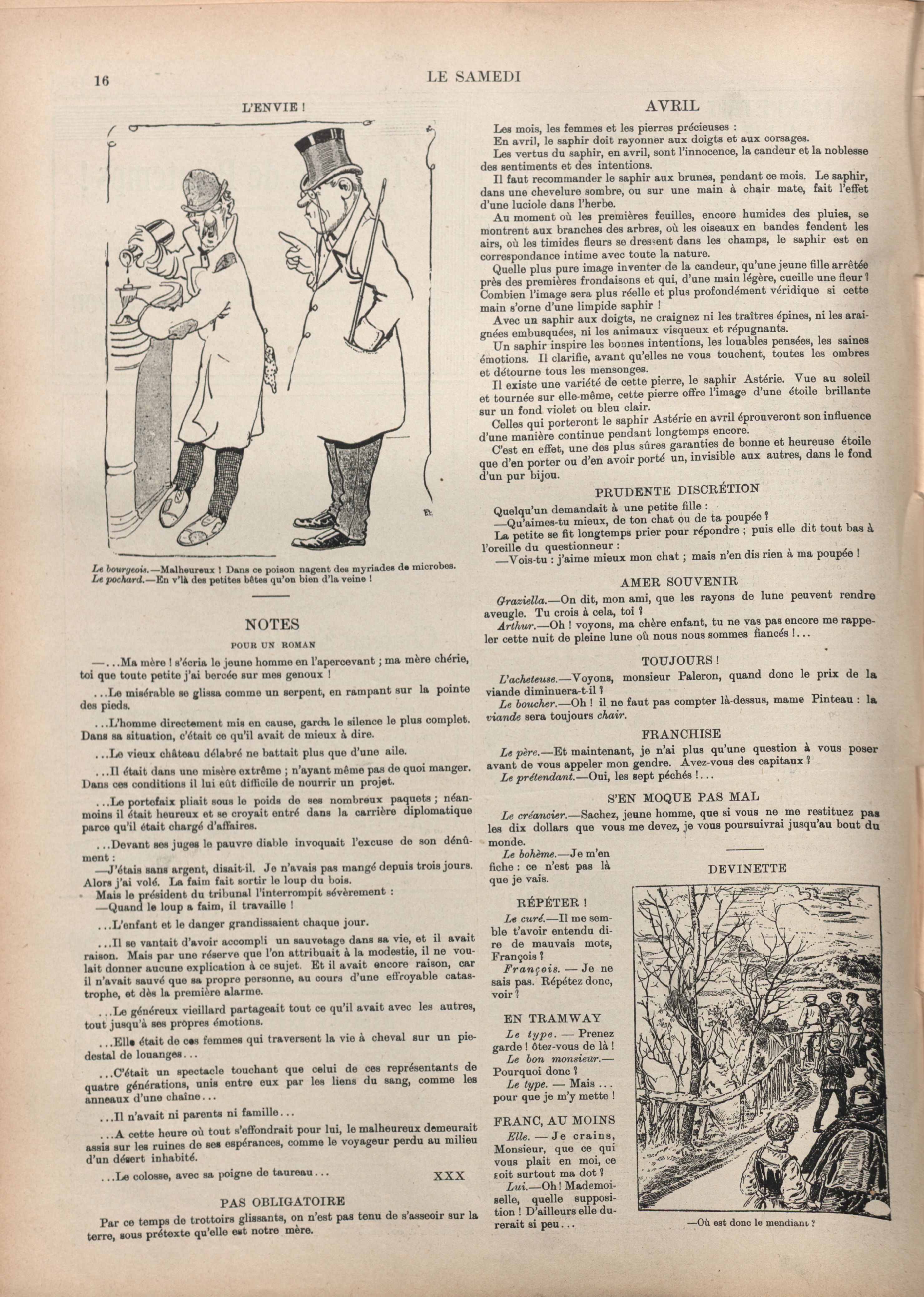 16 LE SAMEDI

L'ENVIE !

Le bourgeois.—Malheureux ! Dans ce poison nagent des myriades de microbes.
Le pochard.—En v'là des petites bêtes qu'on bien d'la veine !

NOTES

POUR UN ROMAN

—...Ma mère ! s'écria le jeune homme en l'apercevant ; ma mère chérie, toi que toute petite j'ai bercée sur mes genoux !

...Le misérable se glissa comme un serpent, en rampant sur la pointe des pieds.

...L'homme directement mis en cause, garda le silence le plus complet. Dans sa situation, c'était ce qu'il avait de mieux à dire.

...Le vieux château délabré ne battait plus que d'une aile.

...Il était dans une misère extrême ; n'ayant même pas de quoi manger. Dans ces conditions il lui eût difficile de nourrir un projet.

...Le portefaix pliait sous le poids de ses nombreux paquets ; néanmoins il était heureux et se croyait entré dans la carrière diplomatique parce qu'il était chargé d'affaires.

...Devant ses juges le pauvre diable invoquait l'excuse de son dénûment :
—J'étais sans argent, disait-il. Je n'avais pas mangé depuis trois jours. Alors j'ai volé. La faim fait sortir le loup du bois.
Mais le président du tribunal l'interrompit sévèrement :
—Quand le loup a faim, il travaille !

...L'enfant et le danger grandissaient chaque jour.

...Il se vantait d'avoir accompli un sauvetage dans sa vie, et il avait raison. Mais par une réserve que l'on attribuait à la modestie, il ne voulait donner aucune explication à ce sujet. Et il avait encore raison, car il n'avait sauvé que sa propre personne, au cours d'une effroyable catastrophe, et dès la première alarme.

...Le généreux vieillard partageait tout ce qu'il avait avec les autres, tout jusqu'à ses propres émotions.

...Elle était de ces femmes qui traversent la vie à cheval sur un piedestal de louanges...

...C'était un spectacle touchant que celui de ces représentants de quatre générations, unis entre eux par les liens du sang, comme les anneaux d'une chaîne...

...Il n'avait ni parents ni famille...

...A cette heure où tout s'effondrait pour lui, le malheureux demeurait assis sur les ruines de ses espérances, comme le voyageur perdu au milieu d'un désert inhabité.

...Le colosse, avec sa poigne de taureau... XXX

PAS OBLIGATOIRE

Par ce temps de trottoirs glissants, on n'est pas tenu de s'asseoir sur la terre, sous prétexte qu'elle est notre mère.

AVRIL

Les mois, les femmes et les pierres précieuses :
En avril, le saphir doit rayonner aux doigts et aux corsages.
Les vertus du saphir, en avril, sont l'innocence, la candeur et la noblesse des sentiments et des intentions.
Il faut recommander le saphir aux brunes, pendant ce mois. Le saphir, dans une chevelure sombre, ou sur une main à chair mate, fait l'effet d'une luciole dans l'herbe.
Au moment où les premières feuilles, encore humides des pluies, se montrent aux branches des arbres, où les oiseaux en bandes fendent les airs, où les timides fleurs se dressent dans les champs, le saphir est en correspondance intime avec toute la nature.
Quelle plus pure image inventer de la candeur, qu'une jeune fille arrêtée près des premières frondaisons et qui, d'une main légère, cueille une fleur ? Combien l'image sera plus réelle et plus profondément véridique si cette main s'orne d'une limpide saphir !
Avec un saphir aux doigts, ne craignez ni les traîtres épines, ni les araignées embusquées, ni les animaux visqueux et répugnants.
Un saphir inspire les bonnes intentions, les louables pensées, les saines émotions. Il clarifie, avant qu'elles ne vous touchent, toutes les ombres et détourne tous les mensonges.
Il existe une variété de cette pierre, le saphir Astérie. Vue au soleil et tournée sur elle-même, cette pierre offre l'image d'une étoile brillante sur un fond violet ou bleu clair.
Celles qui porteront le saphir Astérie en avril éprouveront son influence d'une manière continue pendant longtemps encore.
C'est en effet, une des plus sûres garanties de bonne et heureuse étoile que d'en porter ou d'en avoir porté un, invisible aux autres, dans le fond d'un pur bijou.

PRUDENTE DISCRÉTION

Quelqu'un demandait à une petite fille :
—Qu'aimes-tu mieux, de ton chat ou de ta poupée ?
La petite se fit longtemps prier pour répondre ; puis elle dit tout bas à l'oreille du questionneur :
—Vois-tu : j'aime mieux mon chat ; mais n'en dis rien à ma poupée !

AMER SOUVENIR

Graziella.—On dit, mon ami, que les rayons de lune peuvent rendre aveugle. Tu crois à cela, toi ?
Arthur.—Oh ! voyons, ma chère enfant, tu ne vas pas encore me rappeler cette nuit de pleine lune où nous nous sommes fiancés !...

TOUJOURS !

L'acheteuse.—Voyons, monsieur Paleron, quand donc le prix de la viande diminuera-t-il ?
Le boucher.—Oh ! il ne faut pas compter là-dessus, mame Pinteau : la viande sera toujours chair.

FRANCHISE

Le père.—Et maintenant, je n'ai plus qu'une question à vous poser avant de vous appeler mon gendre. Avez-vous des capitaux ?
Le prétendant.—Oui, les sept péchés !...

S'EN MOQUE PAS MAL

Le créancier.—Sachez, jeune homme, que si vous ne me restituez pas les dix dollars que vous me devez, je vous poursuivrai jusqu'au bout du monde.
Le bohème.—Je m'en fiche : ce n'est pas là que je vais.

RÉPÉTER !

Le curé.—Il me semble t'avoir entendu dire de mauvais mots, François ?
François. — Je ne sais pas. Répétez donc, voir ?

EN TRAMWAY

Le type. — Prenez garde ! ôtez-vous de là !
Le bon monsieur.—Pourquoi donc ?
Le type. — Mais ... pour que je m'y mette !

FRANC, AU MOINS

Elle. — Je crains, Monsieur, que ce qui vous plait en moi, ce soit surtout ma dot ?
Lui.—Oh ! Mademoiselle, quelle supposition ! D'ailleurs elle durerait si peu...

DEVINETTE

—Où est donc le mendiant ?